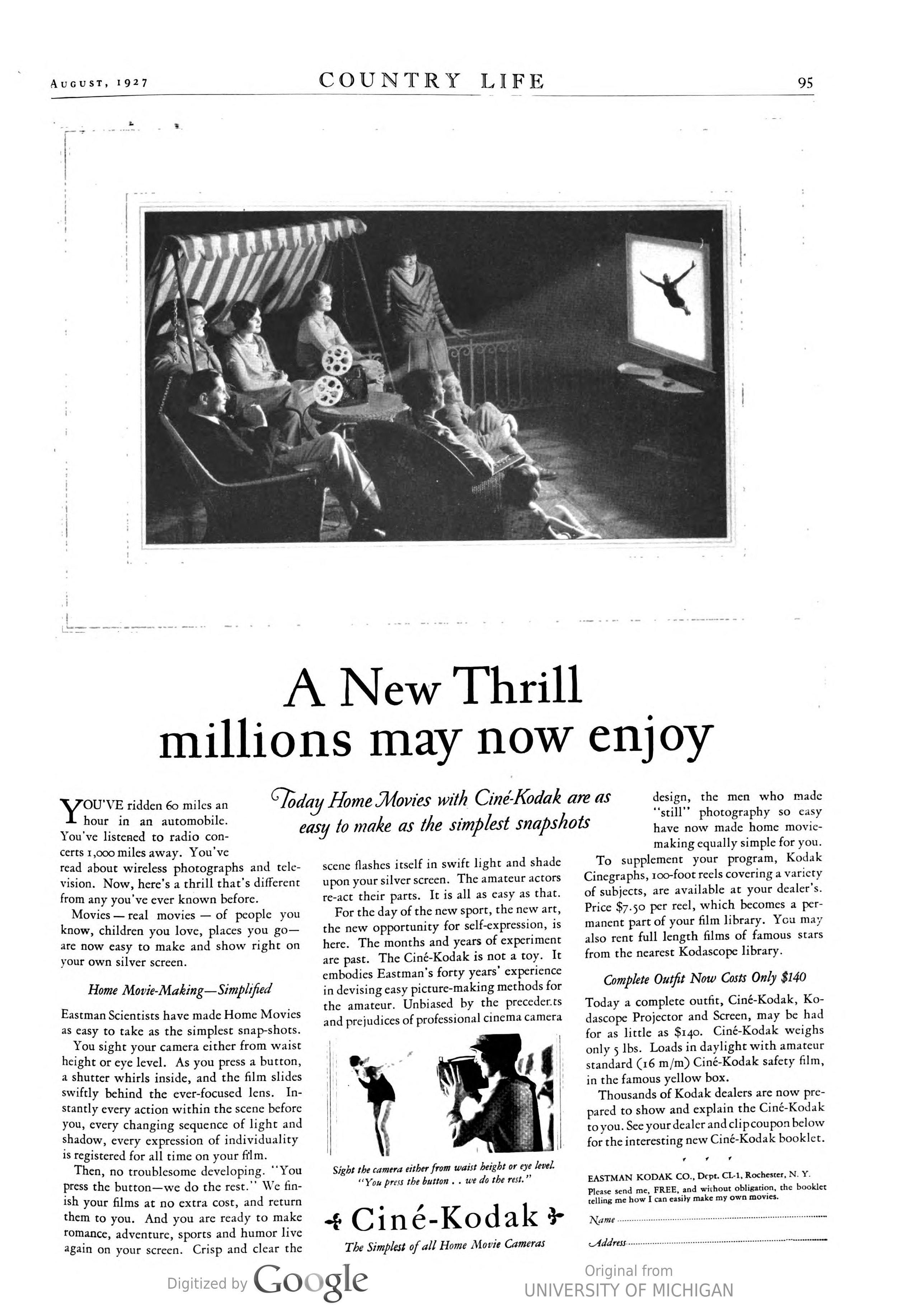 AUGUST, 1927 COUNTRY LIFE 95

A New Thrill
millions may now enjoy

Today Home Movies with Ciné-Kodak are as easy to make as the simplest snapshots

YOU'VE ridden 60 miles an hour in an automobile. You've listened to radio concerts 1,000 miles away. You've read about wireless photographs and television. Now, here's a thrill that's different from any you've ever known before.

Movies — real movies — of people you know, children you love, places you go— are now easy to make and show right on your own silver screen.

Home Movie-Making—Simplified

Eastman Scientists have made Home Movies as easy to take as the simplest snap-shots.

You sight your camera either from waist height or eye level. As you press a button, a shutter whirls inside, and the film slides swiftly behind the ever-focused lens. Instantly every action within the scene before you, every changing sequence of light and shadow, every expression of individuality is registered for all time on your film.

Then, no troublesome developing. "You press the button—we do the rest." We finish your films at no extra cost, and return them to you. And you are ready to make romance, adventure, sports and humor live again on your screen. Crisp and clear the scene flashes itself in swift light and shade upon your silver screen. The amateur actors re-act their parts. It is all as easy as that.

For the day of the new sport, the new art, the new opportunity for self-expression, is here. The months and years of experiment are past. The Ciné-Kodak is not a toy. It embodies Eastman's forty years' experience in devising easy picture-making methods for the amateur. Unbiased by the precedents and prejudices of professional cinema camera design, the men who made "still" photography so easy have now made home movie-making equally simple for you.

To supplement your program, Kodak Cinegraphs, 100-foot reels covering a variety of subjects, are available at your dealer's. Price $7.50 per reel, which becomes a permanent part of your film library. You may also rent full length films of famous stars from the nearest Kodascope library.

Complete Outfit Now Costs Only $140

Today a complete outfit, Ciné-Kodak, Kodascope Projector and Screen, may be had for as little as $140. Ciné-Kodak weighs only 5 lbs. Loads in daylight with amateur standard (16 m/m) Ciné-Kodak safety film, in the famous yellow box.

Thousands of Kodak dealers are now prepared to show and explain the Ciné-Kodak to you. See your dealer and clip coupon below for the interesting new Ciné-Kodak booklet.

Sight the camera either from waist height or eye level. "You press the button . . we do the rest."

Ciné-Kodak
The Simplest of all Home Movie Cameras

EASTMAN KODAK CO., Dept. CL-1, Rochester, N. Y.
Please send me, FREE, and without obligation, the booklet telling me how I can easily make my own movies.
Name
Address

Digitized by Google
Original from UNIVERSITY OF MICHIGAN